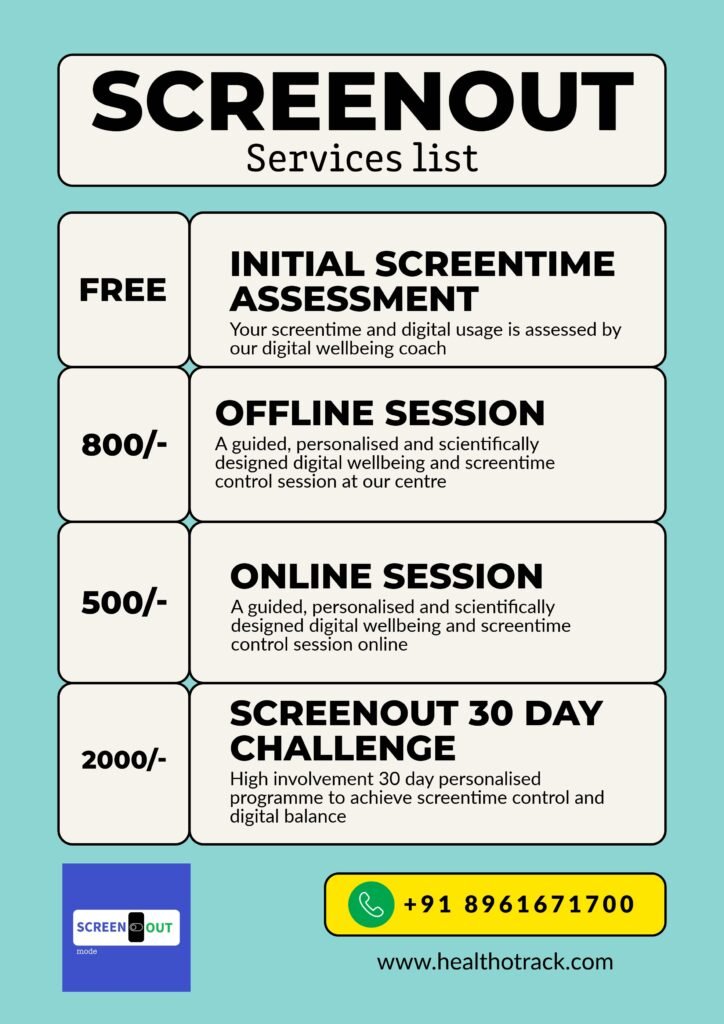 SCREENOUT
Services list

FREE

INITIAL SCREENTIME ASSESSMENT
Your screentime and digital usage is assessed by our digital wellbeing coach

800/-

OFFLINE SESSION
A guided, personalised and scientifically designed digital wellbeing and screentime control session at our centre

500/-

ONLINE SESSION
A guided, personalised and scientifically designed digital wellbeing and screentime control session online

2000/-

SCREENOUT 30 DAY CHALLENGE
High involvement 30 day personalised programme to achieve screentime control and digital balance

SCREEN OUT
mode

+91 8961671700

www.healthotrack.com